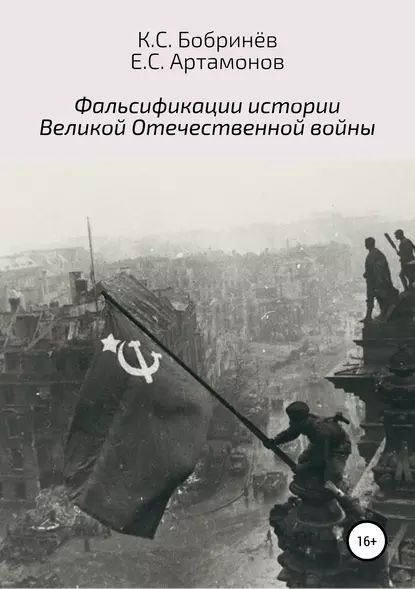 К.С. Бобринёв
Е.С. Артамонов

Фальсификации истории
Великой Отечественной войны

16+